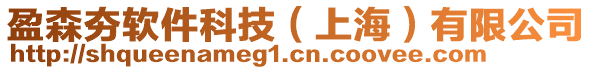 盈森夯软件科技（上海）有限公司
http://shqueenameg1.cn.coovee.com